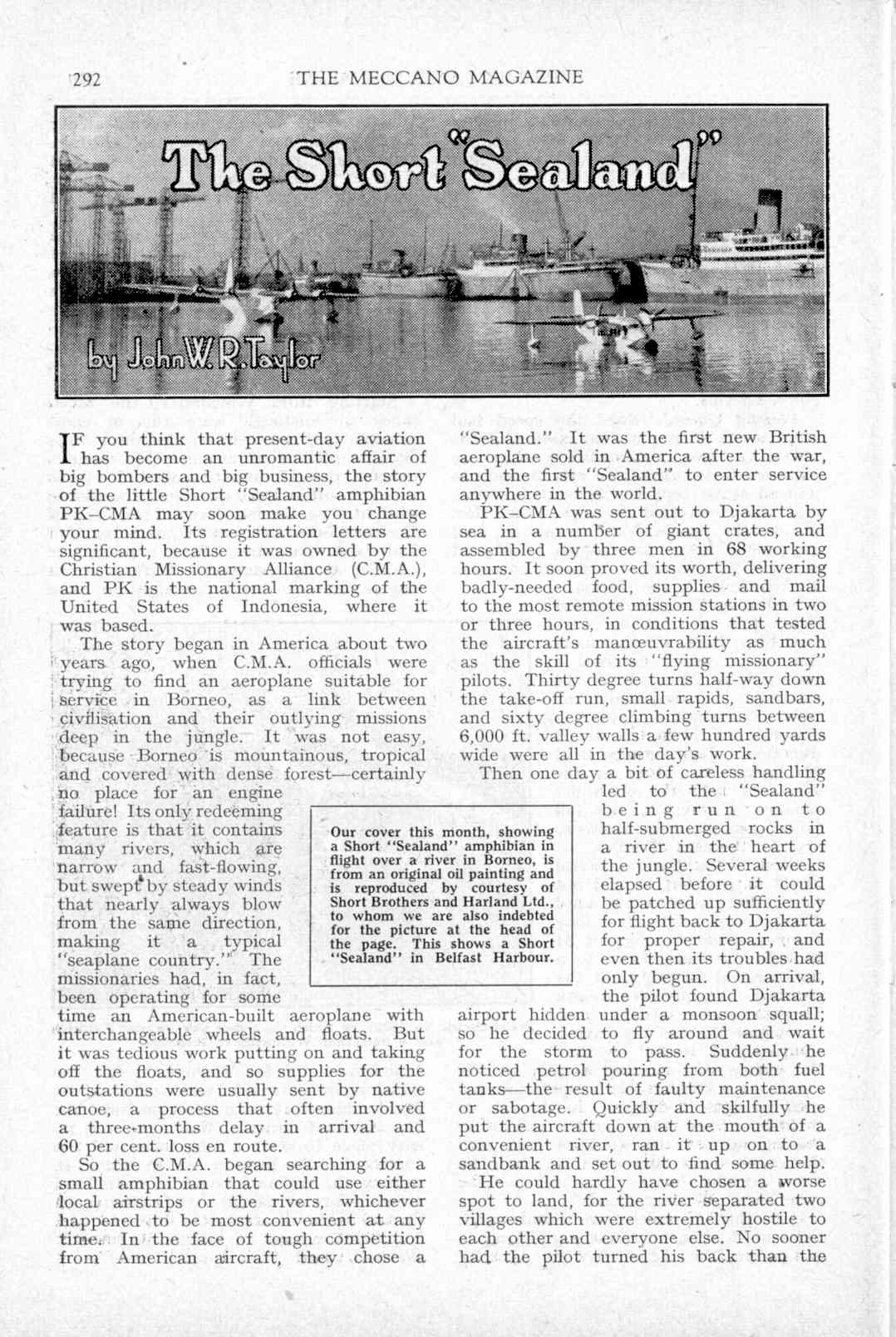 292 THE MECCANO MAGAZINE

The Short "Sealand"

by John W. R. Taylor

IF you think that present-day aviation has become an unromantic affair of big bombers and big business, the story of the little Short "Sealand" amphibian PK–CMA may soon make you change your mind. Its registration letters are significant, because it was owned by the Christian Missionary Alliance (C.M.A.), and PK is the national marking of the United States of Indonesia, where it was based.

The story began in America about two years ago, when C.M.A. officials were trying to find an aeroplane suitable for service in Borneo, as a link between civilisation and their outlying missions deep in the jungle. It was not easy, because Borneo is mountainous, tropical and covered with dense forest—certainly no place for an engine failure! Its only redeeming feature is that it contains many rivers, which are narrow and fast-flowing, but swept by steady winds that nearly always blow from the same direction, making it a typical "seaplane country." The missionaries had, in fact, been operating for some time an American-built aeroplane with interchangeable wheels and floats. But it was tedious work putting on and taking off the floats, and so supplies for the outstations were usually sent by native canoe, a process that often involved a three-months delay in arrival and 60 per cent. loss en route.

So the C.M.A. began searching for a small amphibian that could use either local airstrips or the rivers, whichever happened to be most convenient at any time. In the face of tough competition from American aircraft, they chose a "Sealand." It was the first new British aeroplane sold in America after the war, and the first "Sealand" to enter service anywhere in the world.

PK–CMA was sent out to Djakarta by sea in a number of giant crates, and assembled by three men in 68 working hours. It soon proved its worth, delivering badly-needed food, supplies and mail to the most remote mission stations in two or three hours, in conditions that tested the aircraft's manœuvrability as much as the skill of its "flying missionary" pilots. Thirty degree turns half-way down the take-off run, small rapids, sandbars, and sixty degree climbing turns between 6,000 ft. valley walls a few hundred yards wide were all in the day's work.

Then one day a bit of careless handling led to the "Sealand" being run on to half-submerged rocks in a river in the heart of the jungle. Several weeks elapsed before it could be patched up sufficiently for flight back to Djakarta for proper repair, and even then its troubles had only begun. On arrival, the pilot found Djakarta airport hidden under a monsoon squall; so he decided to fly around and wait for the storm to pass. Suddenly he noticed petrol pouring from both fuel tanks—the result of faulty maintenance or sabotage. Quickly and skilfully he put the aircraft down at the mouth of a convenient river, ran it up on to a sandbank and set out to find some help.

He could hardly have chosen a worse spot to land, for the river separated two villages which were extremely hostile to each other and everyone else. No sooner had the pilot turned his back than the

Our cover this month, showing a Short "Sealand" amphibian in flight over a river in Borneo, is from an original oil painting and is reproduced by courtesy of Short Brothers and Harland Ltd., to whom we are also indebted for the picture at the head of the page. This shows a Short "Sealand" in Belfast Harbour.